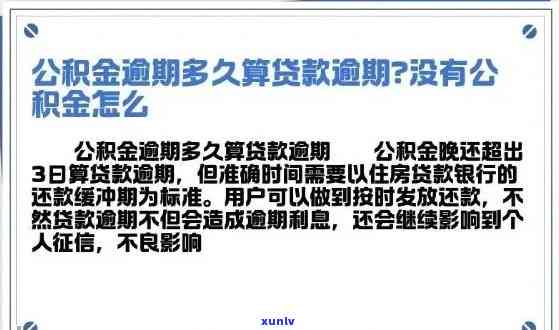 公积金逾期多久算贷款逾期?没有公积金怎么

公积金逾期多久算贷款逾期　　公积金晚还超出3日算贷款逾期，但准确时间需要以住房贷款银行的还款缓冲期为标准。用户可以做到按时发放还款，不然贷款逾期不但会造成逾期利息，还会继续影响到个人征信，不良影响

xunlv